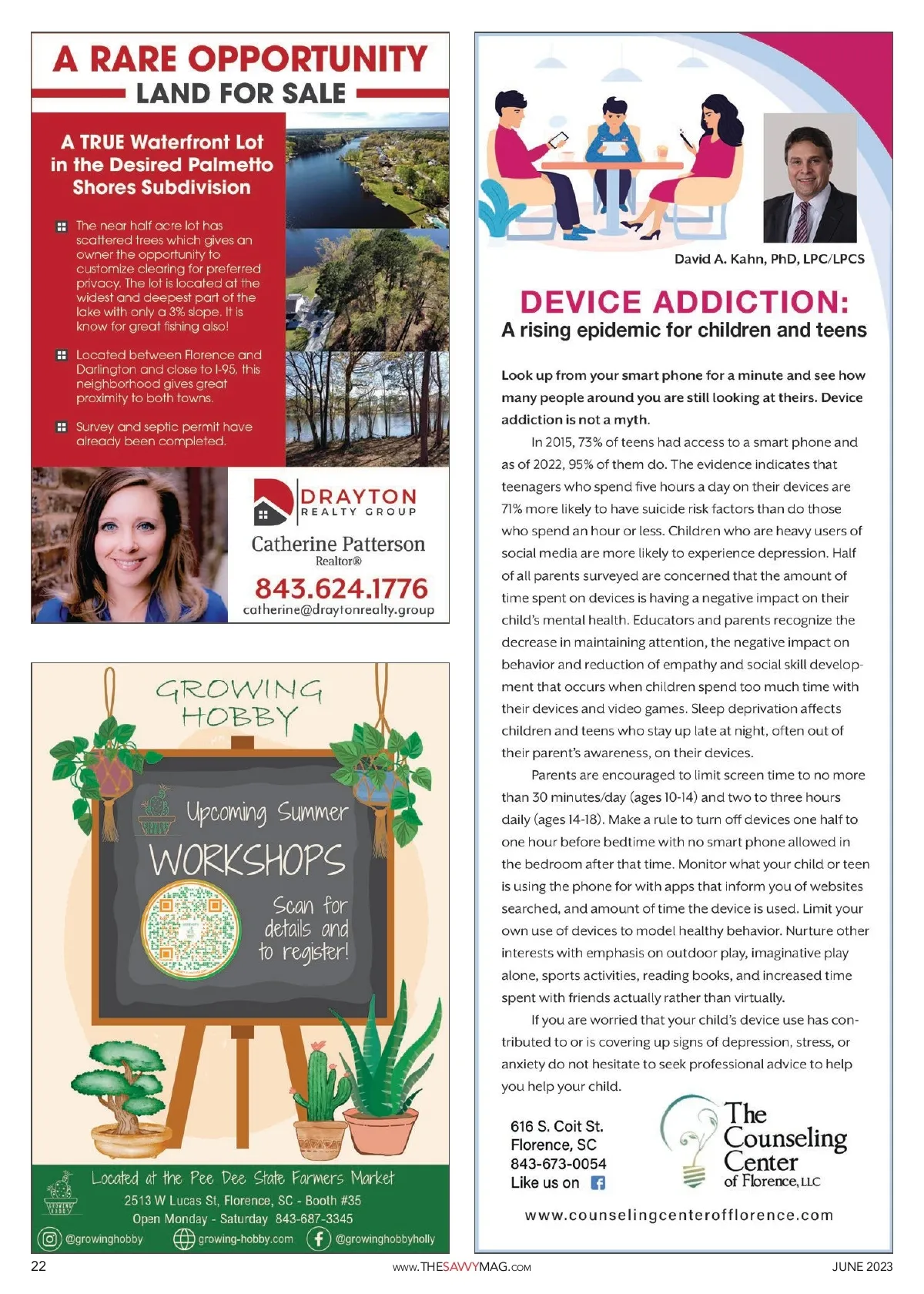 A RARE OPPORTUNITY
LAND FOR SALE

A TRUE Waterfront Lot in the Desired Palmetto Shores Subdivision

The near half acre lot has scattered trees which gives an owner the opportunity to customize clearing for preferred privacy. The lot is located at the widest and deepest part of the lake with only a 3% slope. It is know for great fishing also!

Located between Florence and Darlington and close to I-95, this neighborhood gives great proximity to both towns.

Survey and septic permit have already been completed.

DRAYTON
REALTY GROUP
Catherine Patterson
Realtor®
843.624.1776
catherine@draytonrealty.group

GROWING HOBBY
Upcoming Summer
WORKSHOPS
Scan for details and to register!
Located at the Pee Dee State Farmers Market
2513 W Lucas St, Florence, SC - Booth #35
Open Monday - Saturday 843-687-3345
@growinghobby growing-hobby.com @growinghobbyholly

David A. Kahn, PhD, LPC/LPCS

DEVICE ADDICTION:
A rising epidemic for children and teens

Look up from your smart phone for a minute and see how many people around you are still looking at theirs. Device addiction is not a myth.

In 2015, 73% of teens had access to a smart phone and as of 2022, 95% of them do. The evidence indicates that teenagers who spend five hours a day on their devices are 71% more likely to have suicide risk factors than do those who spend an hour or less. Children who are heavy users of social media are more likely to experience depression. Half of all parents surveyed are concerned that the amount of time spent on devices is having a negative impact on their child's mental health. Educators and parents recognize the decrease in maintaining attention, the negative impact on behavior and reduction of empathy and social skill development that occurs when children spend too much time with their devices and video games. Sleep deprivation affects children and teens who stay up late at night, often out of their parent's awareness, on their devices.

Parents are encouraged to limit screen time to no more than 30 minutes/day (ages 10-14) and two to three hours daily (ages 14-18). Make a rule to turn off devices one half to one hour before bedtime with no smart phone allowed in the bedroom after that time. Monitor what your child or teen is using the phone for with apps that inform you of websites searched, and amount of time the device is used. Limit your own use of devices to model healthy behavior. Nurture other interests with emphasis on outdoor play, imaginative play alone, sports activities, reading books, and increased time spent with friends actually rather than virtually.

If you are worried that your child's device use has contributed to or is covering up signs of depression, stress, or anxiety do not hesitate to seek professional advice to help you help your child.

616 S. Coit St.
Florence, SC
843-673-0054
Like us on

The Counseling Center of Florence, LLC

www.counselingcenterofflorence.com

22 www.THESAVVYMAG.com JUNE 2023